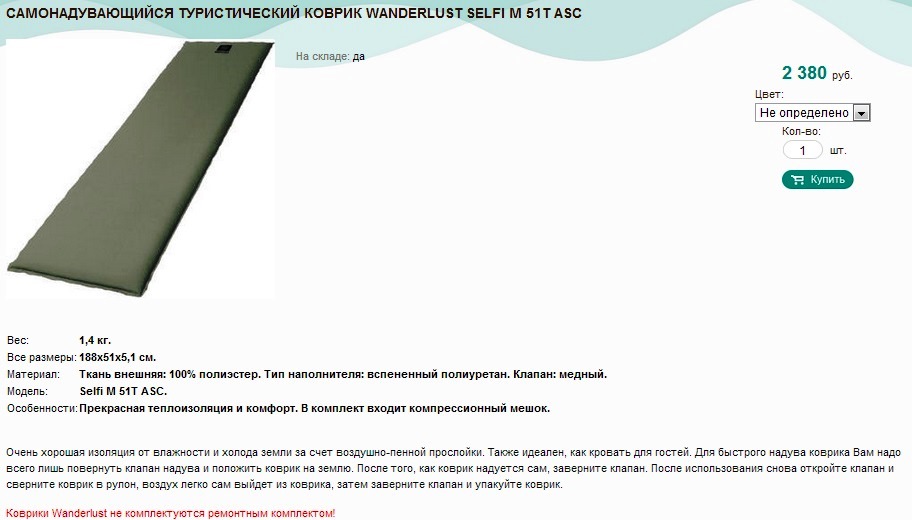 САМОНАДУВАЮЩИЙСЯ ТУРИСТИЧЕСКИЙ КОВРИК WANDERLUST SELFI M 51T ASC

На складе: да

2 380 руб.

Цвет:

Не определено

Кол-во:

1 шт.

Купить

| | |
|---|---|
| Вес: | 1,4 кг. |
| Все размеры: | 188x51x5,1 см. |
| Материал: | Ткань внешняя: 100% полиэстер. Тип наполнителя: вспененный полиуретан. Клапан: медный. |
| Модель: | Selfi M 51T ASC. |
| Особенности: | Прекрасная теплоизоляция и комфорт. В комплект входит компрессионный мешок. |

Очень хорошая изоляция от влажности и холода земли за счет воздушно-пенной прослойки. Также идеален, как кровать для гостей. Для быстрого надува коврика Вам надо всего лишь повернуть клапан надува и положить коврик на землю. После того, как коврик надуется сам, заверните клапан. После использования снова откройте клапан и сверните коврик в рулон, воздух легко сам выйдет из коврика, затем заверните клапан и упакуйте коврик.

Коврики Wanderlust не комплектуются ремонтным комплектом!